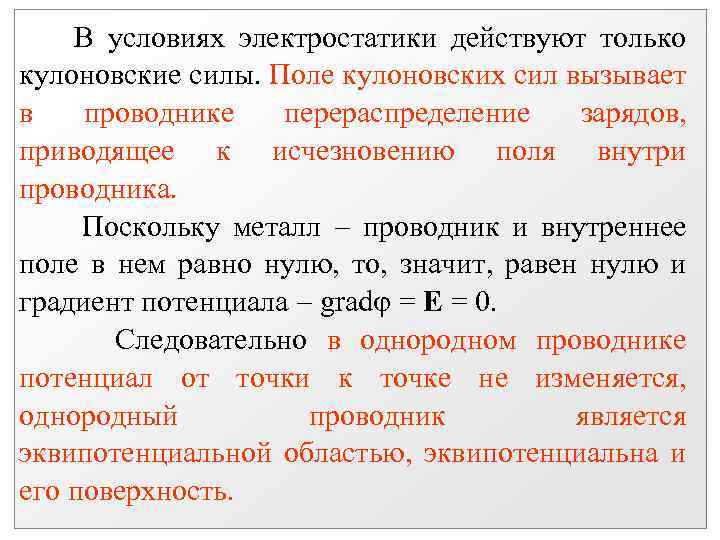 В условиях электростатики действуют только кулоновские силы. Поле кулоновских сил вызывает в проводнике перераспределение зарядов, приводящее к исчезновению поля внутри проводника.

Поскольку металл – проводник и внутреннее поле в нем равно нулю, то, значит, равен нулю и градиент потенциала – $\text{grad}\varphi = \mathbf{E} = 0$.

Следовательно в однородном проводнике потенциал от точки к точке не изменяется, однородный проводник является эквипотенциальной областью, эквипотенциальна и его поверхность.